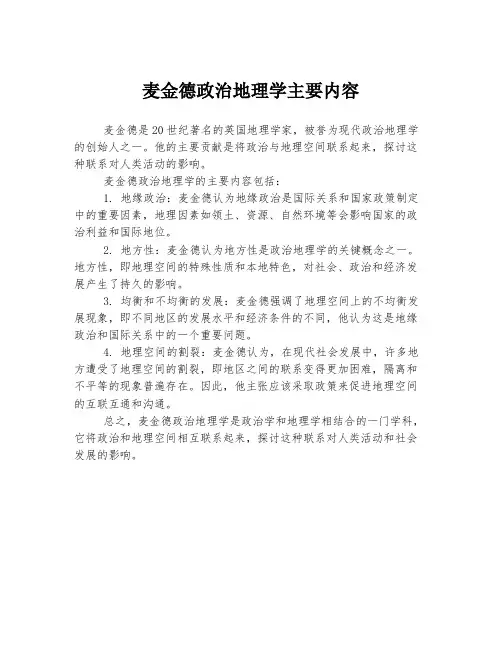 麦金德政治地理学主要内容

麦金德是20世纪著名的英国地理学家，被誉为现代政治地理学的创始人之一。他的主要贡献是将政治与地理空间联系起来，探讨这种联系对人类活动的影响。

麦金德政治地理学的主要内容包括：

1. 地缘政治：麦金德认为地缘政治是国际关系和国家政策制定中的重要因素，地理因素如领土、资源、自然环境等会影响国家的政治利益和国际地位。

2. 地方性：麦金德认为地方性是政治地理学的关键概念之一。地方性，即地理空间的特殊性质和本地特色，对社会、政治和经济发展产生了持久的影响。

3. 均衡和不均衡的发展：麦金德强调了地理空间上的不均衡发展现象，即不同地区的发展水平和经济条件的不同，他认为这是地缘政治和国际关系中的一个重要问题。

4. 地理空间的割裂：麦金德认为，在现代社会发展中，许多地方遭受了地理空间的割裂，即地区之间的联系变得更加困难，隔离和不平等的现象普遍存在。因此，他主张应该采取政策来促进地理空间的互联互通和沟通。

总之，麦金德政治地理学是政治学和地理学相结合的一门学科，它将政治和地理空间相互联系起来，探讨这种联系对人类活动和社会发展的影响。